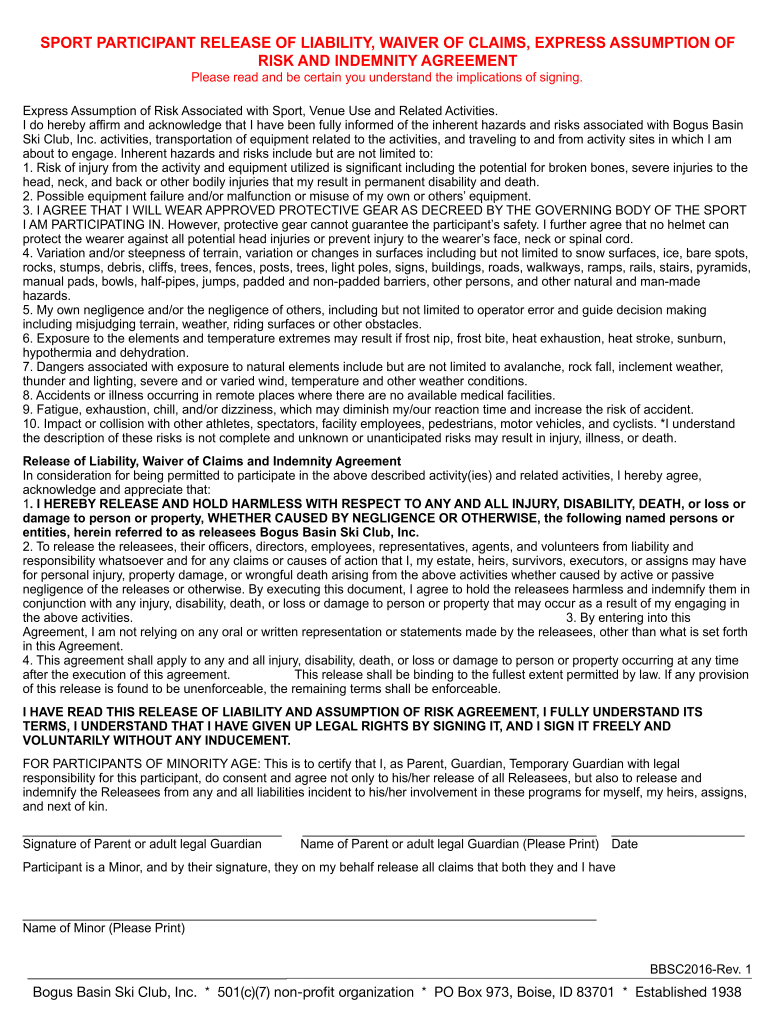 SPORT PARTICIPANT RELEASE OF LIABILITY, WAIVER OF CLAIMS, EXPRESS ASSUMPTION OF RISK AND INDEMNITY AGREEMENT
Please read and be certain you understand the implications of signing.

Express Assumption of Risk Associated with Sport, Venue Use and Related Activities.
I do hereby affirm and acknowledge that I have been fully informed of the inherent hazards and risks associated with Bogus Basin Ski Club, Inc. activities, transportation of equipment related to the activities, and traveling to and from activity sites in which I am about to engage. Inherent hazards and risks include but are not limited to:
1. Risk of injury from the activity and equipment utilized is significant including the potential for broken bones, severe injuries to the head, neck, and back or other bodily injuries that my result in permanent disability and death.
2. Possible equipment failure and/or malfunction or misuse of my own or others' equipment.
3. I AGREE THAT I WILL WEAR APPROVED PROTECTIVE GEAR AS DECREED BY THE GOVERNING BODY OF THE SPORT I AM PARTICIPATING IN. However, protective gear cannot guarantee the participant's safety. I further agree that no helmet can protect the wearer against all potential head injuries or prevent injury to the wearer's face, neck or spinal cord.
4. Variation and/or steepness of terrain, variation or changes in surfaces including but not limited to snow surfaces, ice, bare spots, rocks, stumps, debris, cliffs, trees, fences, posts, trees, light poles, signs, buildings, roads, walkways, ramps, rails, stairs, pyramids, manual pads, bowls, half-pipes, jumps, padded and non-padded barriers, other persons, and other natural and man-made hazards.
5. My own negligence and/or the negligence of others, including but not limited to operator error and guide decision making including misjudging terrain, weather, riding surfaces or other obstacles.
6. Exposure to the elements and temperature extremes may result if frost nip, frost bite, heat exhaustion, heat stroke, sunburn, hypothermia and dehydration.
7. Dangers associated with exposure to natural elements include but are not limited to avalanche, rock fall, inclement weather, thunder and lighting, severe and or varied wind, temperature and other weather conditions.
8. Accidents or illness occurring in remote places where there are no available medical facilities.
9. Fatigue, exhaustion, chill, and/or dizziness, which may diminish my/our reaction time and increase the risk of accident.
10. Impact or collision with other athletes, spectators, facility employees, pedestrians, motor vehicles, and cyclists. *I understand the description of these risks is not complete and unknown or unanticipated risks may result in injury, illness, or death.

Release of Liability, Waiver of Claims and Indemnity Agreement
In consideration for being permitted to participate in the above described activity(ies) and related activities, I hereby agree, acknowledge and appreciate that:
1. I HEREBY RELEASE AND HOLD HARMLESS WITH RESPECT TO ANY AND ALL INJURY, DISABILITY, DEATH, or loss or damage to person or property, WHETHER CAUSED BY NEGLIGENCE OR OTHERWISE, the following named persons or entities, herein referred to as releasees Bogus Basin Ski Club, Inc.
2. To release the releasees, their officers, directors, employees, representatives, agents, and volunteers from liability and responsibility whatsoever and for any claims or causes of action that I, my estate, heirs, survivors, executors, or assigns may have for personal injury, property damage, or wrongful death arising from the above activities whether caused by active or passive negligence of the releases or otherwise. By executing this document, I agree to hold the releasees harmless and indemnify them in conjunction with any injury, disability, death, or loss or damage to person or property that may occur as a result of my engaging in the above activities. 3. By entering into this Agreement, I am not relying on any oral or written representation or statements made by the releasees, other than what is set forth in this Agreement.
4. This agreement shall apply to any and all injury, disability, death, or loss or damage to person or property occurring at any time after the execution of this agreement. This release shall be binding to the fullest extent permitted by law. If any provision of this release is found to be unenforceable, the remaining terms shall be enforceable.

I HAVE READ THIS RELEASE OF LIABILITY AND ASSUMPTION OF RISK AGREEMENT, I FULLY UNDERSTAND ITS TERMS, I UNDERSTAND THAT I HAVE GIVEN UP LEGAL RIGHTS BY SIGNING IT, AND I SIGN IT FREELY AND VOLUNTARILY WITHOUT ANY INDUCEMENT.

FOR PARTICIPANTS OF MINORITY AGE: This is to certify that I, as Parent, Guardian, Temporary Guardian with legal responsibility for this participant, do consent and agree not only to his/her release of all Releasees, but also to release and indemnify the Releasees from any and all liabilities incident to his/her involvement in these programs for myself, my heirs, assigns, and next of kin.

Signature of Parent or adult legal Guardian Name of Parent or adult legal Guardian (Please Print) Date

Participant is a Minor, and by their signature, they on my behalf release all claims that both they and I have

Name of Minor (Please Print)

BBSC2016-Rev. 1

Bogus Basin Ski Club, Inc. * 501(c)(7) non-profit organization * PO Box 973, Boise, ID 83701 * Established 1938